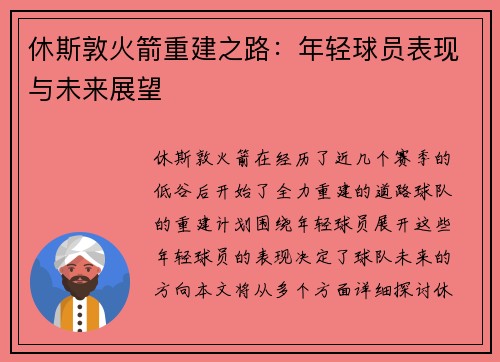 休斯敦火箭重建之路：年轻球员表现与未来展望

休斯敦火箭在经历了近几个赛季的低谷后开始了全力重建的道路球队的重建计划围绕年轻球员展开这些年轻球员的表现决定了球队未来的方向本文将从多个方面详细探讨休